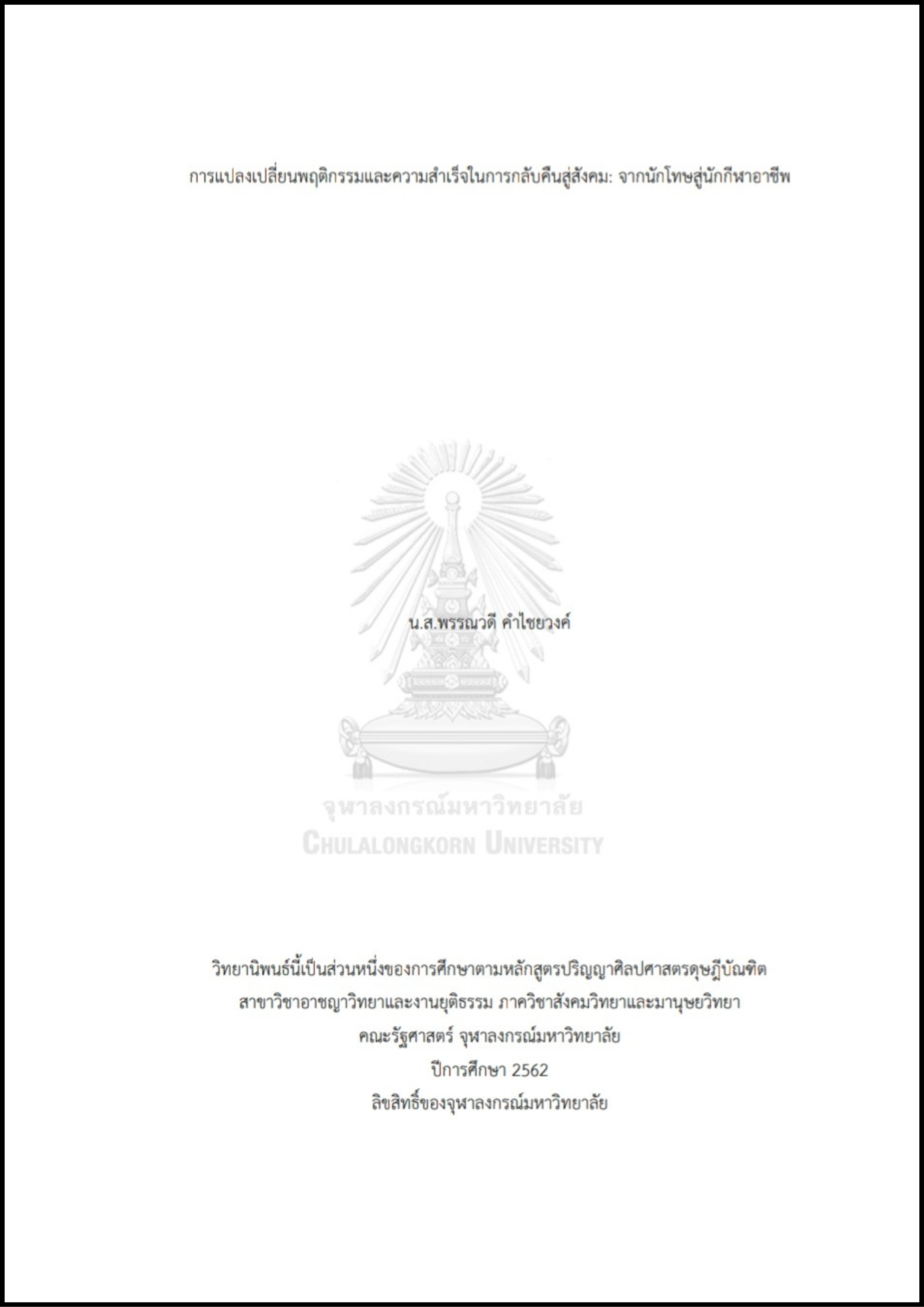 การแปลงเปลี่ยนพฤติกรรมและความสำเร็จในการกลับคืนสู่สังคม: จากนักโทษสู่นักกีฬาอาชีพ

น.ส.พรรณวดี คำไชยวงค์

วิทยานิพนธ์นี้เป็นส่วนหนึ่งของการศึกษาตามหลักสูตรปริญญาศิลปศาสตรดุษฎีบัณฑิต
สาขาวิชาอาชญาวิทยาและงานยุติธรรม ภาควิชาสังคมวิทยาและมานุษยวิทยา
คณะรัฐศาสตร์ จุฬาลงกรณ์มหาวิทยาลัย
ปีการศึกษา 2562
ลิขสิทธิ์ของจุฬาลงกรณ์มหาวิทยาลัย

จุฬาลงกรณ์มหาวิทยาลัย
CHULALONGKORN UNIVERSITY